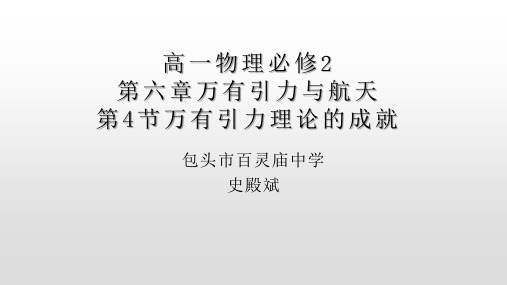 高一物理必修2
第六章万有引力与航天
第4节万有引力理论的成就

包头市百灵庙中学
史殿斌